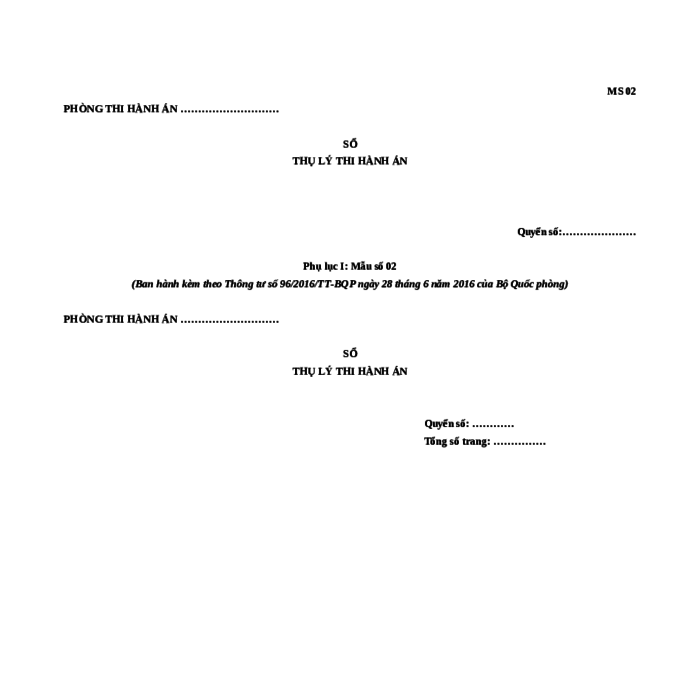 MS 02

PHÒNG THI HÀNH ÁN ……………………….

SỔ
THỤ LÝ THI HÀNH ÁN

Quyển số:…………………

Phụ lục I: Mẫu số 02
(Ban hành kèm theo Thông tư số 96/2016/TT-BQP ngày 28 tháng 6 năm 2016 của Bộ Quốc phòng)

PHÒNG THI HÀNH ÁN ……………………….

SỔ
THỤ LÝ THI HÀNH ÁN

Quyển số: …………
Tổng số trang: ……………